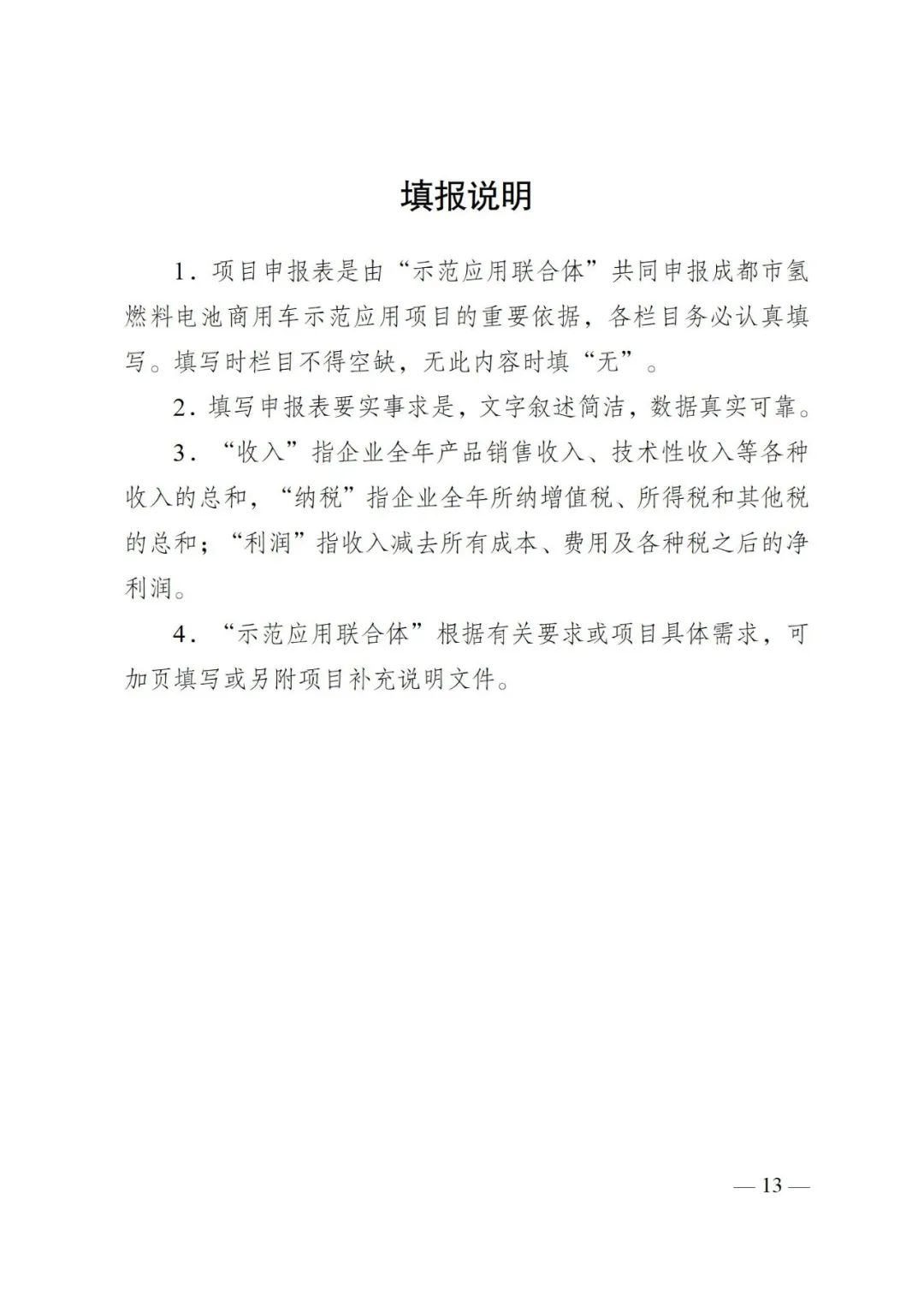 填报说明

1．项目申报表是由“示范应用联合体”共同申报成都市氢燃料电池商用车示范应用项目的重要依据，各栏目务必认真填写。填写时栏目不得空缺，无此内容时填“无”。

2．填写申报表要实事求是，文字叙述简洁，数据真实可靠。

3．“收入”指企业全年产品销售收入、技术性收入等各种收入的总和，“纳税”指企业全年所纳增值税、所得税和其他税的总和；“利润”指收入减去所有成本、费用及各种税之后的净利润。

4．“示范应用联合体”根据有关要求或项目具体需求，可加页填写或另附项目补充说明文件。

— 13 —